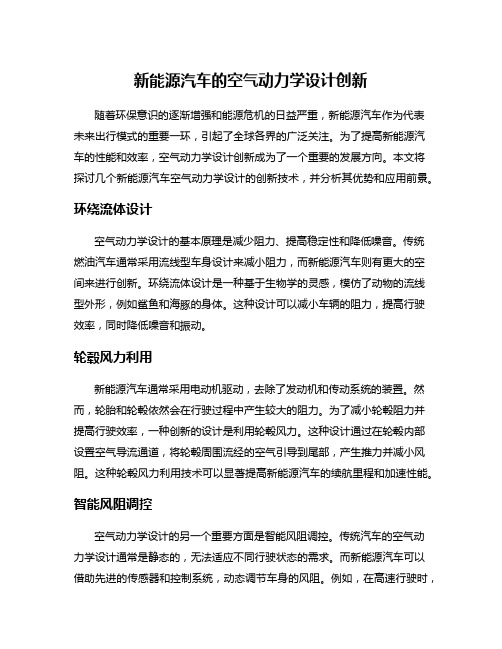 新能源汽车的空气动力学设计创新

随着环保意识的逐渐增强和能源危机的日益严重，新能源汽车作为代表未来出行模式的重要一环，引起了全球各界的广泛关注。为了提高新能源汽车的性能和效率，空气动力学设计创新成为了一个重要的发展方向。本文将探讨几个新能源汽车空气动力学设计的创新技术，并分析其优势和应用前景。

环绕流体设计

空气动力学设计的基本原理是减少阻力、提高稳定性和降低噪音。传统燃油汽车通常采用流线型车身设计来减小阻力，而新能源汽车则有更大的空间来进行创新。环绕流体设计是一种基于生物学的灵感，模仿了动物的流线型外形，例如鲨鱼和海豚的身体。这种设计可以减小车辆的阻力，提高行驶效率，同时降低噪音和振动。

轮毂风力利用

新能源汽车通常采用电动机驱动，去除了发动机和传动系统的装置。然而，轮胎和轮毂依然会在行驶过程中产生较大的阻力。为了减小轮毂阻力并提高行驶效率，一种创新的设计是利用轮毂风力。这种设计通过在轮毂内部设置空气导流通道，将轮毂周围流经的空气引导到尾部，产生推力并减小风阻。这种轮毂风力利用技术可以显著提高新能源汽车的续航里程和加速性能。

智能风阻调控

空气动力学设计的另一个重要方面是智能风阻调控。传统汽车的空气动力学设计通常是静态的，无法适应不同行驶状态的需求。而新能源汽车可以借助先进的传感器和控制系统，动态调节车身的风阻。例如，在高速行驶时，